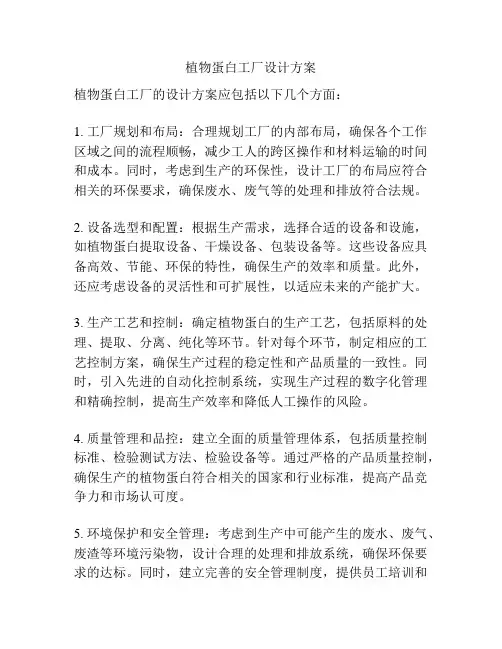 植物蛋白工厂设计方案

植物蛋白工厂的设计方案应包括以下几个方面：

1. 工厂规划和布局：合理规划工厂的内部布局，确保各个工作区域之间的流程顺畅，减少工人的跨区操作和材料运输的时间和成本。同时，考虑到生产的环保性，设计工厂的布局应符合相关的环保要求，确保废水、废气等的处理和排放符合法规。

2. 设备选型和配置：根据生产需求，选择合适的设备和设施，如植物蛋白提取设备、干燥设备、包装设备等。这些设备应具备高效、节能、环保的特性，确保生产的效率和质量。此外，还应考虑设备的灵活性和可扩展性，以适应未来的产能扩大。

3. 生产工艺和控制：确定植物蛋白的生产工艺，包括原料的处理、提取、分离、纯化等环节。针对每个环节，制定相应的工艺控制方案，确保生产过程的稳定性和产品质量的一致性。同时，引入先进的自动化控制系统，实现生产过程的数字化管理和精确控制，提高生产效率和降低人工操作的风险。

4. 质量管理和品控：建立全面的质量管理体系，包括质量控制标准、检验测试方法、检验设备等。通过严格的产品质量控制，确保生产的植物蛋白符合相关的国家和行业标准，提高产品竞争力和市场认可度。

5. 环境保护和安全管理：考虑到生产中可能产生的废水、废气、废渣等环境污染物，设计合理的处理和排放系统，确保环保要求的达标。同时，建立完善的安全管理制度，提供员工培训和